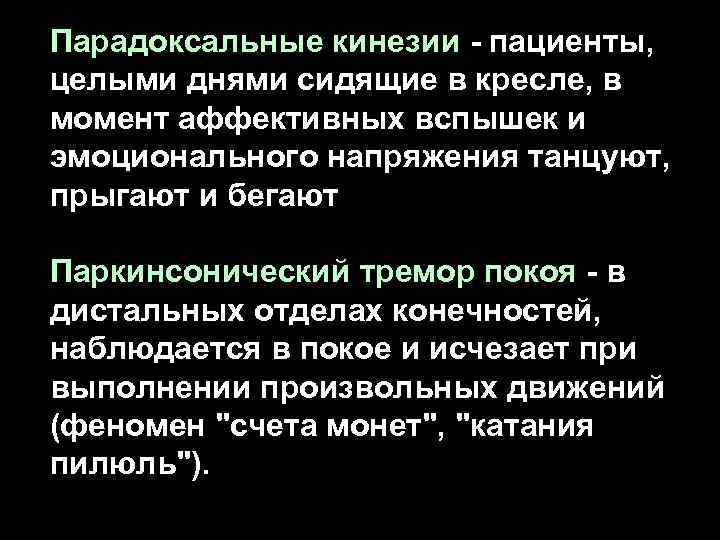 Парадоксальные кинезии - пациенты, целыми днями сидящие в кресле, в момент аффективных вспышек и эмоционального напряжения танцуют, прыгают и бегают

Паркинсонический тремор покоя - в дистальных отделах конечностей, наблюдается в покое и исчезает при выполнении произвольных движений (феномен "счета монет", "катания пилюль").